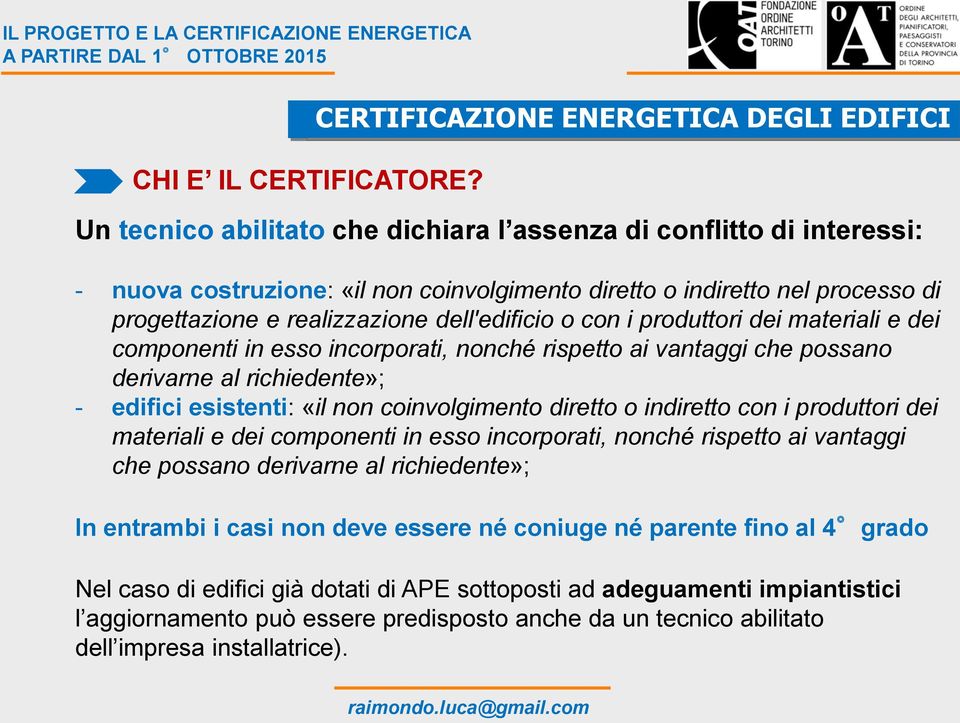 IL PROGETTO E LA CERTIFICAZIONE ENERGETICA
A PARTIRE DAL 1° OTTOBRE 2015

OAT FONDAZIONE ORDINE ARCHITETTI TORINO

OAT ORDINE DEGLI ARCHITETTI, PIANIFICATORI, PAESAGGISTI E CONSERVATORI DELLA PROVINCIA DI TORINO

CERTIFICAZIONE ENERGETICA DEGLI EDIFICI

CHI E' IL CERTIFICATORE?

Un tecnico abilitato che dichiara l'assenza di conflitto di interessi:

- nuova costruzione: «il non coinvolgimento diretto o indiretto nel processo di progettazione e realizzazione dell'edificio o con i produttori dei materiali e dei componenti in esso incorporati, nonché rispetto ai vantaggi che possano derivarne al richiedente»;
- edifici esistenti: «il non coinvolgimento diretto o indiretto con i produttori dei materiali e dei componenti in esso incorporati, nonché rispetto ai vantaggi che possano derivarne al richiedente»;

In entrambi i casi non deve essere né coniuge né parente fino al 4° grado

Nel caso di edifici già dotati di APE sottoposti ad adeguamenti impiantistici l'aggiornamento può essere predisposto anche da un tecnico abilitato dell'impresa installatrice).

raimondo.luca@gmail.com